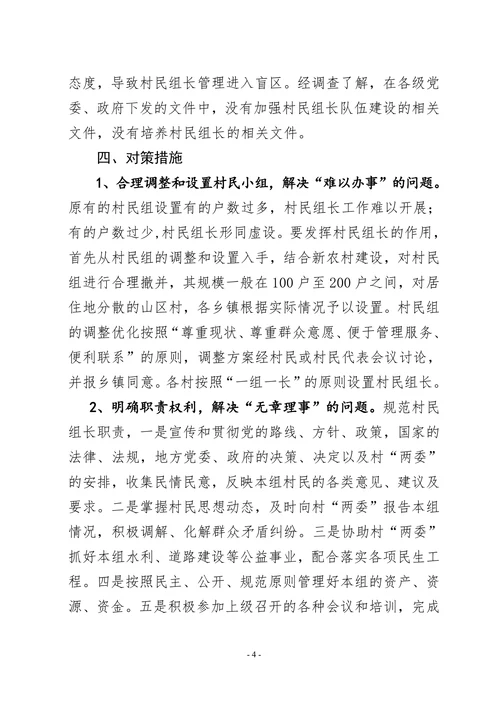 态度，导致村民组长管理进入盲区。经调查了解，在各级党委、政府下发的文件中，没有加强村民组长队伍建设的相关文件，没有培养村民组长的相关文件。

四、对策措施

1、合理调整和设置村民小组，解决“难以办事”的问题。原有的村民组设置有的户数过多，村民组长工作难以开展；有的户数过少，村民组长形同虚设。要发挥村民组长的作用，首先从村民组的调整和设置入手，结合新农村建设，对村民组进行合理撤并，其规模一般在100户至200户之间，对居住地分散的山区村，各乡镇根据实际情况予以设置。村民组的调整优化按照“尊重现状、尊重群众意愿、便于管理服务、便利联系”的原则，调整方案经村民或村民代表会议讨论，并报乡镇同意。各村按照“一组一长”的原则设置村民组长。

2、明确职责权利，解决“无章理事”的问题。规范村民组长职责，一是宣传和贯彻党的路线、方针、政策，国家的法律、法规，地方党委、政府的决策、决定以及村“两委”的安排，收集民情民意，反映本组村民的各类意见、建议及要求。二是掌握村民思想动态，及时向村“两委”报告本组情况，积极调解、化解群众矛盾纠纷。三是协助村“两委”抓好本组水利、道路建设等公益事业，配合落实各项民生工程。四是按照民主、公开、规范原则管理好本组的资产、资源、资金。五是积极参加上级召开的各种会议和培训，完成

- 4 -